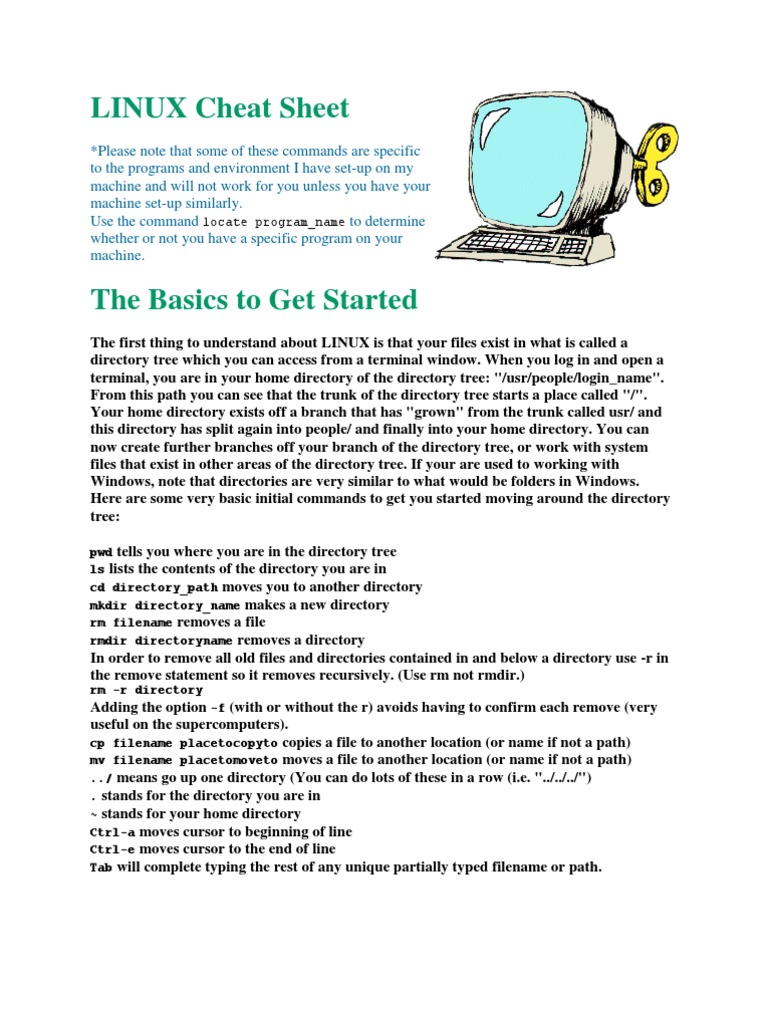 LINUX Cheat Sheet

*Please note that some of these commands are specific to the programs and environment I have set-up on my machine and will not work for you unless you have your machine set-up similarly.
Use the command locate program_name to determine whether or not you have a specific program on your machine.

The Basics to Get Started

The first thing to understand about LINUX is that your files exist in what is called a directory tree which you can access from a terminal window. When you log in and open a terminal, you are in your home directory of the directory tree: "/usr/people/login_name". From this path you can see that the trunk of the directory tree starts a place called "/". Your home directory exists off a branch that has "grown" from the trunk called usr/ and this directory has split again into people/ and finally into your home directory. You can now create further branches off your branch of the directory tree, or work with system files that exist in other areas of the directory tree. If your are used to working with Windows, note that directories are very similar to what would be folders in Windows. Here are some very basic initial commands to get you started moving around the directory tree:

pwd tells you where you are in the directory tree
ls lists the contents of the directory you are in
cd directory_path moves you to another directory
mkdir directory_name makes a new directory
rm filename removes a file
rmdir directoryname removes a directory
In order to remove all old files and directories contained in and below a directory use -r in the remove statement so it removes recursively. (Use rm not rmdir.)
rm -r directory
Adding the option -f (with or without the r) avoids having to confirm each remove (very useful on the supercomputers).
cp filename placetocopyto copies a file to another location (or name if not a path)
mv filename placetomoveto moves a file to another location (or name if not a path)
../ means go up one directory (You can do lots of these in a row (i.e. "../../../")
. stands for the directory you are in
~ stands for your home directory
Ctrl-a moves cursor to beginning of line
Ctrl-e moves cursor to the end of line
Tab will complete typing the rest of any unique partially typed filename or path.